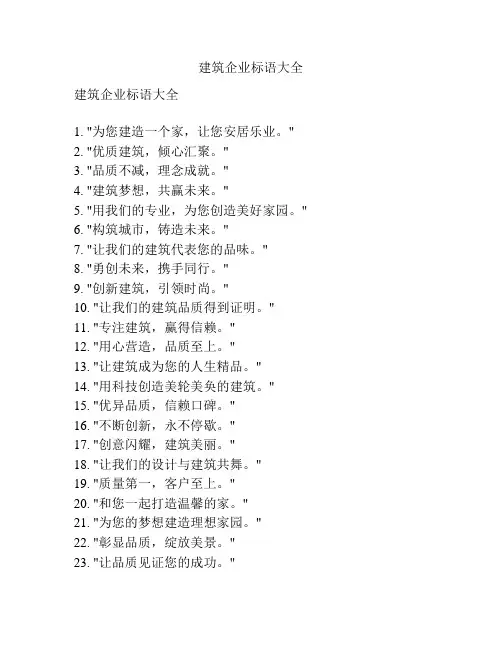 建筑企业标语大全

建筑企业标语大全

1. "为您建造一个家，让您安居乐业。"
2. "优质建筑，倾心汇聚。"
3. "品质不减，理念成就。"
4. "建筑梦想，共赢未来。"
5. "用我们的专业，为您创造美好家园。"
6. "构筑城市，铸造未来。"
7. "让我们的建筑代表您的品味。"
8. "勇创未来，携手同行。"
9. "创新建筑，引领时尚。"
10. "让我们的建筑品质得到证明。"
11. "专注建筑，赢得信赖。"
12. "用心营造，品质至上。"
13. "让建筑成为您的人生精品。"
14. "用科技创造美轮美奂的建筑。"
15. "优异品质，信赖口碑。"
16. "不断创新，永不停歇。"
17. "创意闪耀，建筑美丽。"
18. "让我们的设计与建筑共舞。"
19. "质量第一，客户至上。"
20. "和您一起打造温馨的家。"
21. "为您的梦想建造理想家园。"
22. "彰显品质，绽放美景。"
23. "让品质见证您的成功。"